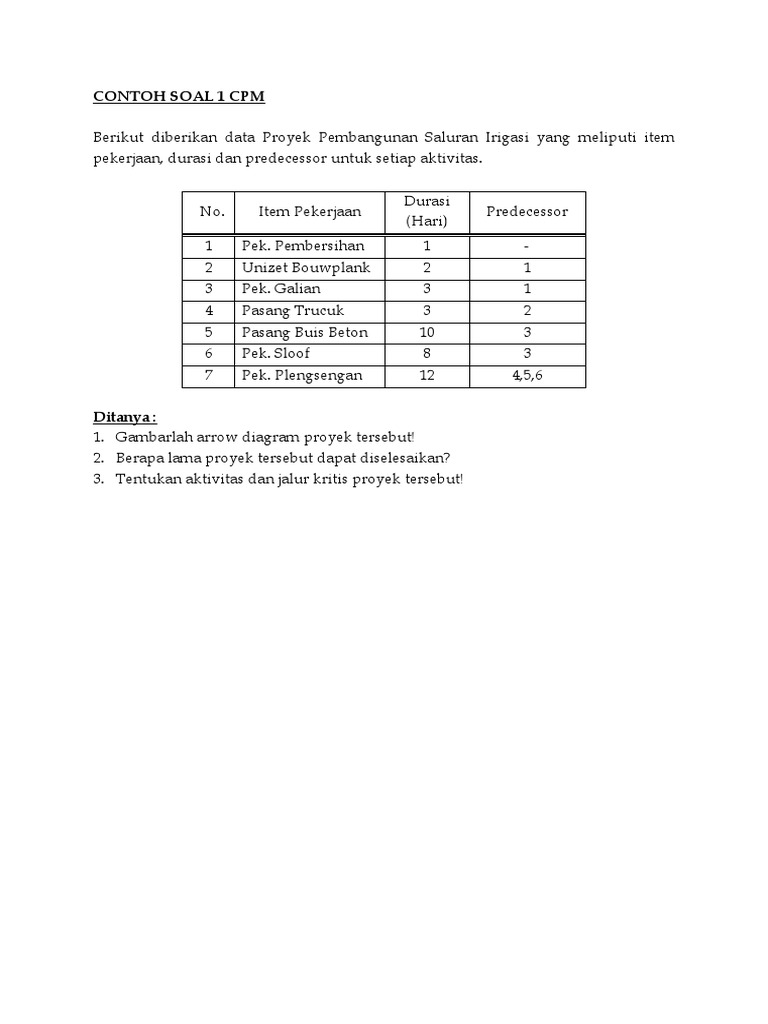 CONTOH SOAL 1 CPM

Berikut diberikan data Proyek Pembangunan Saluran Irigasi yang meliputi item pekerjaan, durasi dan predecessor untuk setiap aktivitas.

| No. | Item Pekerjaan | Durasi (Hari) | Predecessor |
|---|---|---|---|
| 1 | Pek. Pembersihan | 1 | - |
| 2 | Unizet Bouwplank | 2 | 1 |
| 3 | Pek. Galian | 3 | 1 |
| 4 | Pasang Trucuk | 3 | 2 |
| 5 | Pasang Buis Beton | 10 | 3 |
| 6 | Pek. Sloof | 8 | 3 |
| 7 | Pek. Plengsengan | 12 | 4,5,6 |

Ditanya :
1. Gambarlah arrow diagram proyek tersebut!
2. Berapa lama proyek tersebut dapat diselesaikan?
3. Tentukan aktivitas dan jalur kritis proyek tersebut!